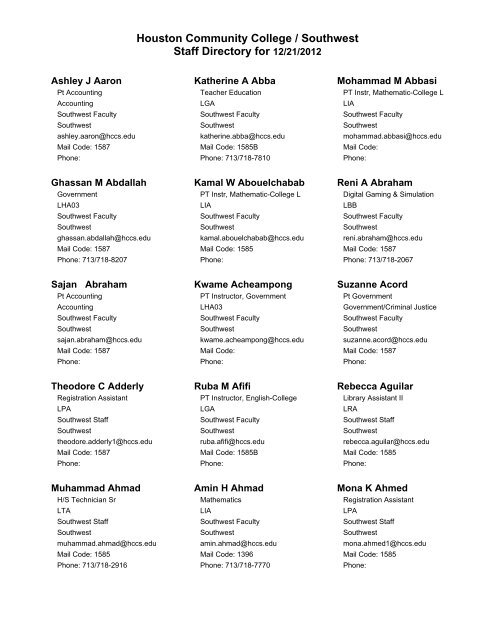 Houston Community College / Southwest
Staff Directory for 12/21/2012

Ashley J Aaron
Pt Accounting
Accounting
Southwest Faculty
Southwest
ashley.aaron@hccs.edu
Mail Code: 1587
Phone:

Ghassan M Abdallah
Government
LHA03
Southwest Faculty
Southwest
ghassan.abdallah@hccs.edu
Mail Code: 1587
Phone: 713/718-8207

Sajan Abraham
Pt Accounting
Accounting
Southwest Faculty
Southwest
sajan.abraham@hccs.edu
Mail Code: 1587
Phone:

Theodore C Adderly
Registration Assistant
LPA
Southwest Staff
Southwest
theodore.adderly1@hccs.edu
Mail Code: 1587
Phone:

Muhammad Ahmad
H/S Technician Sr
LTA
Southwest Staff
Southwest
muhammad.ahmad@hccs.edu
Mail Code: 1585
Phone: 713/718-2916

Katherine A Abba
Teacher Education
LGA
Southwest Faculty
Southwest
katherine.abba@hccs.edu
Mail Code: 1585B
Phone: 713/718-7810

Kamal W Abouelchabab
PT Instr, Mathematic-College L
LIA
Southwest Faculty
Southwest
kamal.abouelchabab@hccs.edu
Mail Code: 1585
Phone:

Kwame Acheampong
PT Instructor, Government
LHA03
Southwest Faculty
Southwest
kwame.acheampong@hccs.edu
Mail Code:
Phone:

Ruba M Afifi
PT Instructor, English-College
LGA
Southwest Faculty
Southwest
ruba.afifi@hccs.edu
Mail Code: 1585B
Phone:

Amin H Ahmad
Mathematics
LIA
Southwest Faculty
Southwest
amin.ahmad@hccs.edu
Mail Code: 1396
Phone: 713/718-7770

Mohammad M Abbasi
PT Instr, Mathematic-College L
LIA
Southwest Faculty
Southwest
mohammad.abbasi@hccs.edu
Mail Code:
Phone:

Reni A Abraham
Digital Gaming & Simulation
LBB
Southwest Faculty
Southwest
reni.abraham@hccs.edu
Mail Code: 1587
Phone: 713/718-2067

Suzanne Acord
Pt Government
Government/Criminal Justice
Southwest Faculty
Southwest
suzanne.acord@hccs.edu
Mail Code: 1587
Phone:

Rebecca Aguilar
Library Assistant II
LRA
Southwest Staff
Southwest
rebecca.aguilar@hccs.edu
Mail Code: 1585
Phone:

Mona K Ahmed
Registration Assistant
LPA
Southwest Staff
Southwest
mona.ahmed1@hccs.edu
Mail Code: 1585
Phone: